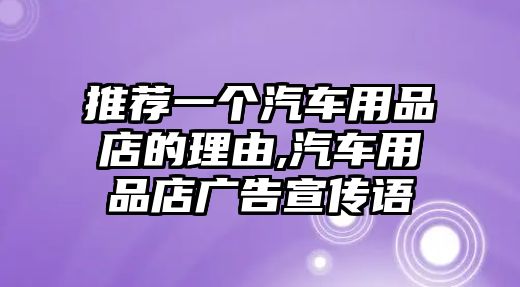 推荐一个汽车用品店的理由,汽车用品店广告宣传语